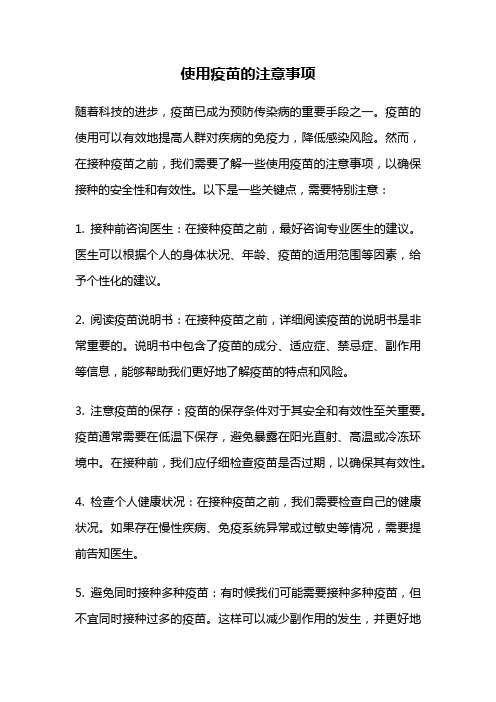 使用疫苗的注意事项

随着科技的进步，疫苗已成为预防传染病的重要手段之一。疫苗的使用可以有效地提高人群对疾病的免疫力，降低感染风险。然而，在接种疫苗之前，我们需要了解一些使用疫苗的注意事项，以确保接种的安全性和有效性。以下是一些关键点，需要特别注意：

1. 接种前咨询医生：在接种疫苗之前，最好咨询专业医生的建议。医生可以根据个人的身体状况、年龄、疫苗的适用范围等因素，给予个性化的建议。

2. 阅读疫苗说明书：在接种疫苗之前，详细阅读疫苗的说明书是非常重要的。说明书中包含了疫苗的成分、适应症、禁忌症、副作用等信息，能够帮助我们更好地了解疫苗的特点和风险。

3. 注意疫苗的保存：疫苗的保存条件对于其安全和有效性至关重要。疫苗通常需要在低温下保存，避免暴露在阳光直射、高温或冷冻环境中。在接种前，我们应仔细检查疫苗是否过期，以确保其有效性。

4. 检查个人健康状况：在接种疫苗之前，我们需要检查自己的健康状况。如果存在慢性疾病、免疫系统异常或过敏史等情况，需要提前告知医生。

5. 避免同时接种多种疫苗：有时候我们可能需要接种多种疫苗，但不宜同时接种过多的疫苗。这样可以减少副作用的发生，并更好地